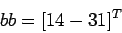 $bb = [14 - 31]^T$